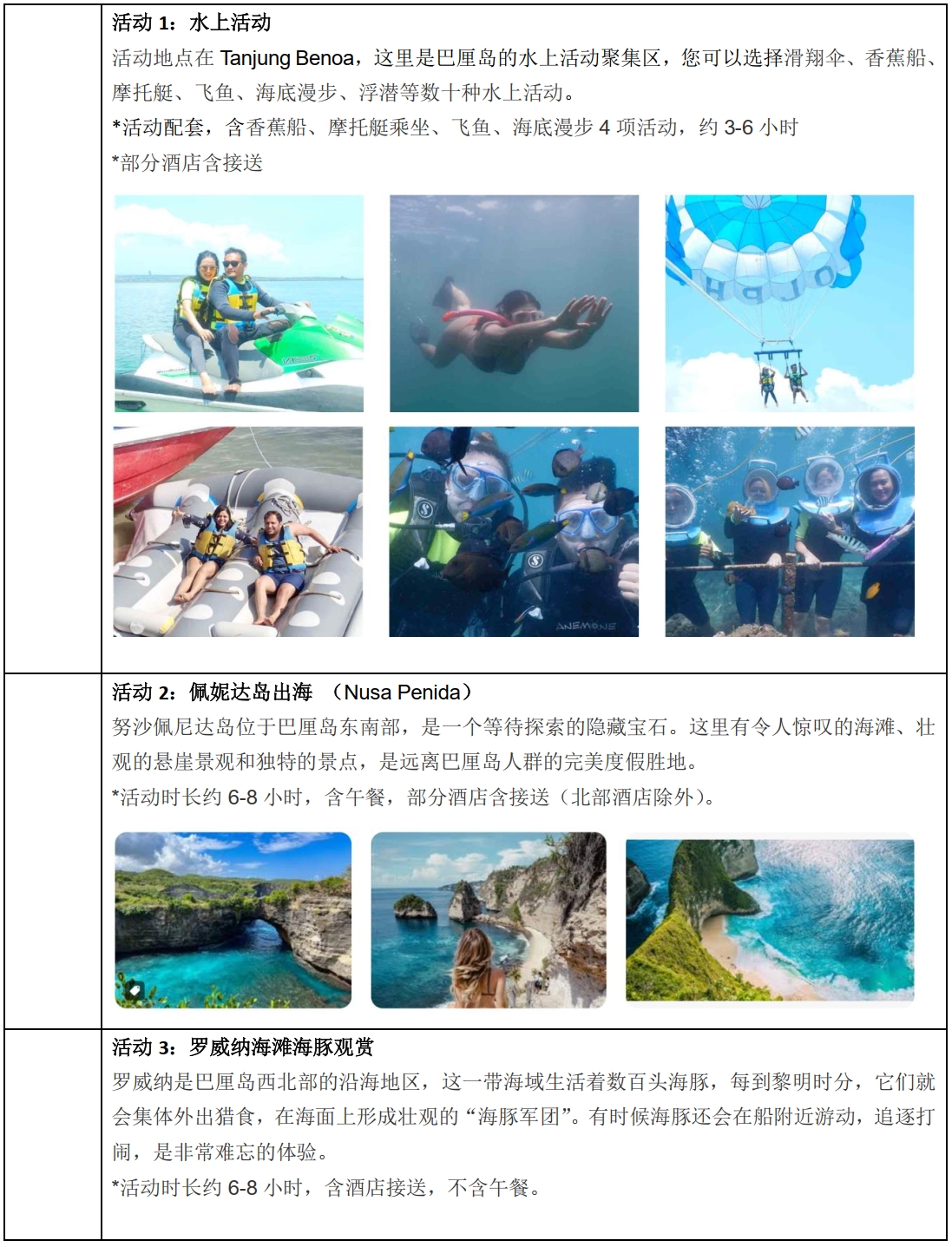 活动1：水上活动

活动地点在Tanjung Benoa，这里是巴厘岛的水上活动聚集区，您可以选择滑翔伞、香蕉船、摩托艇、飞鱼、海底漫步、浮潜等数十种水上活动。

*活动配套，含香蕉船、摩托艇乘坐、飞鱼、海底漫步4项活动，约3-6小时

*部分酒店含接送

活动2：佩妮达岛出海 （Nusa Penida）

努沙佩尼达岛位于巴厘岛东南部，是一个等待探索的隐藏宝石。这里有令人惊叹的海滩、壮观的悬崖景观和独特的景点，是远离巴厘岛人群的完美度假胜地。

*活动时长约6-8小时，含午餐，部分酒店含接送（北部酒店除外）。

活动3：罗威纳海滩海豚观赏

罗威纳是巴厘岛西北部的沿海地区，这一带海域生活着数百头海豚，每到黎明时分，它们就会集体外出猎食，在海面上形成壮观的“海豚军团”。有时候海豚还会在船附近游动，追逐打闹，是非常难忘的体验。

*活动时长约6-8小时，含酒店接送，不含午餐。